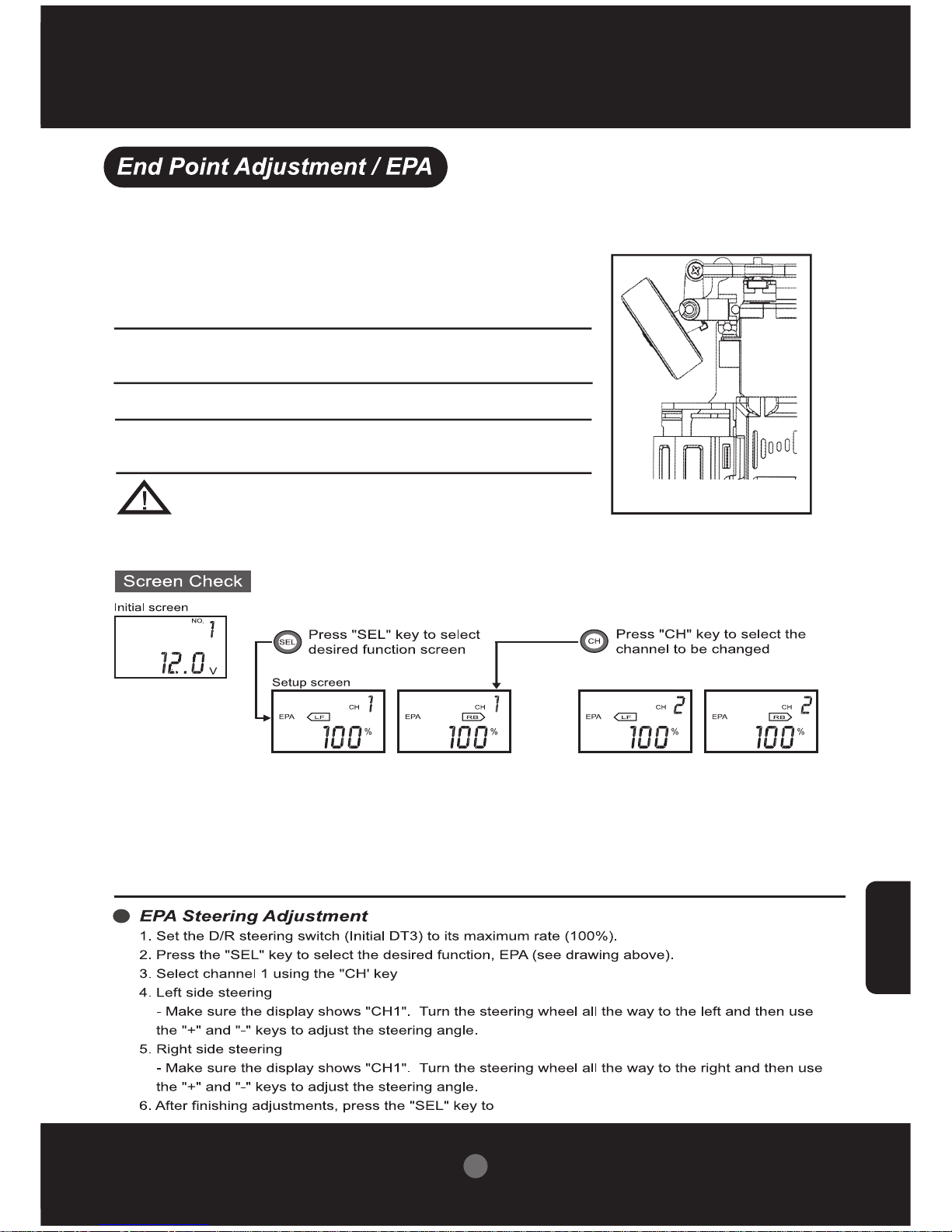 End Point Adjustment / EPA

Screen Check

Initial screen

NO. 1

12.0 V

SEL Press "SEL" key to select desired function screen

CH Press "CH" key to select the channel to be changed

Setup screen

EPA LF CH 1 100 %

EPA RB CH 1 100 %

EPA LF CH 2 100 %

EPA RB CH 2 100 %

EPA Steering Adjustment

1. Set the D/R steering switch (Initial DT3) to its maximum rate (100%).

2. Press the "SEL" key to select the desired function, EPA (see drawing above).

3. Select channel 1 using the "CH' key

4. Left side steering

- Make sure the display shows "CH1". Turn the steering wheel all the way to the left and then use the "+" and "-" keys to adjust the steering angle.

5. Right side steering

- Make sure the display shows "CH1". Turn the steering wheel all the way to the right and then use the "+" and "-" keys to adjust the steering angle.

6. After finishing adjustments, press the "SEL" key to